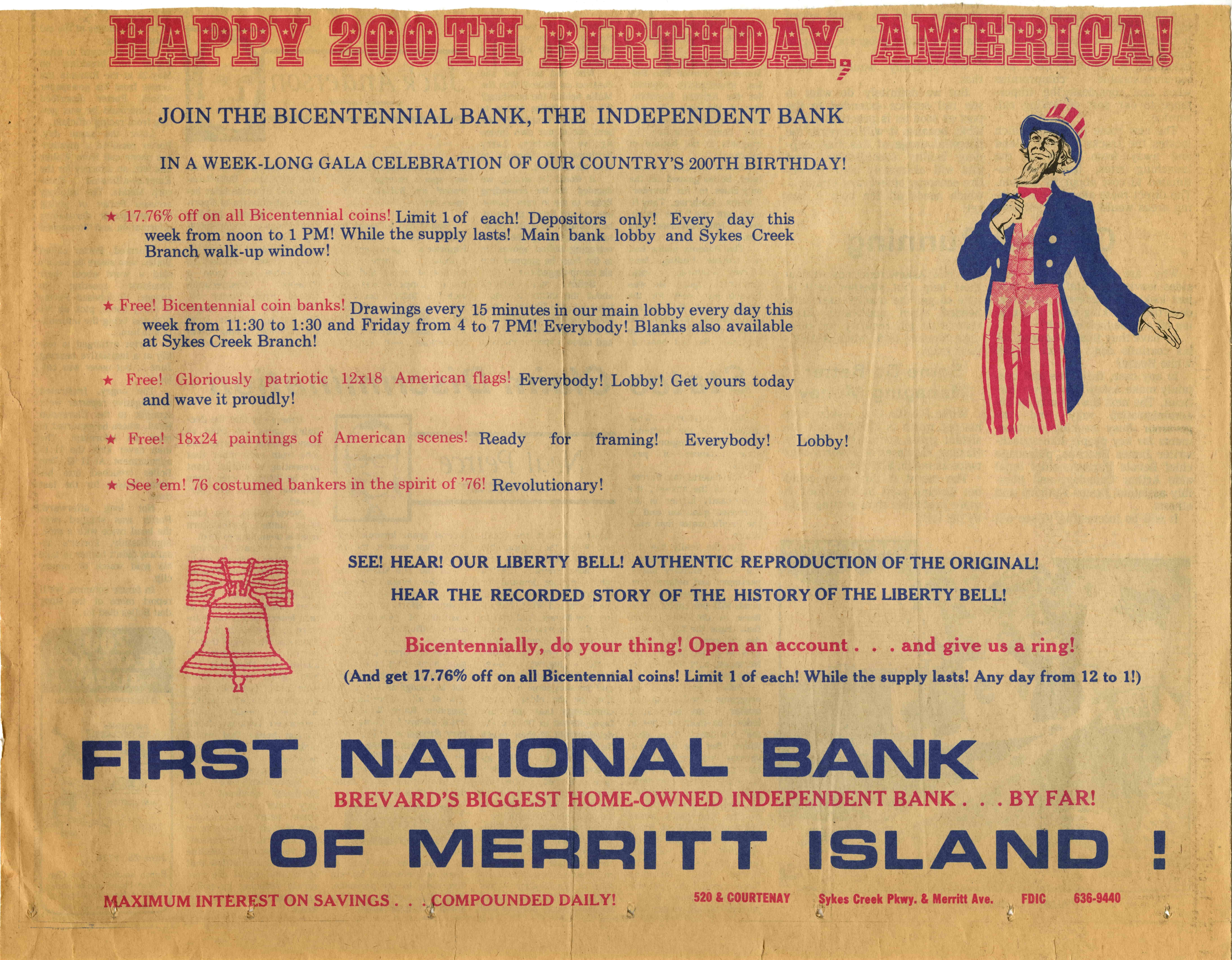 HAPPY 200TH BIRTHDAY, AMERICA!

JOIN THE BICENTENNIAL BANK, THE INDEPENDENT BANK

IN A WEEK-LONG GALA CELEBRATION OF OUR COUNTRY'S 200TH BIRTHDAY!

★ 17.76% off on all Bicentennial coins! Limit 1 of each! Depositors only! Every day this week from noon to 1 PM! While the supply lasts! Main bank lobby and Sykes Creek Branch walk-up window!

★ Free! Bicentennial coin banks! Drawings every 15 minutes in our main lobby every day this week from 11:30 to 1:30 and Friday from 4 to 7 PM! Everybody! Blanks also available at Sykes Creek Branch!

★ Free! Gloriously patriotic 12x18 American flags! Everybody! Lobby! Get yours today and wave it proudly!

★ Free! 18x24 paintings of American scenes! Ready for framing! Everybody! Lobby!

★ See 'em! 76 costumed bankers in the spirit of '76! Revolutionary!

SEE! HEAR! OUR LIBERTY BELL! AUTHENTIC REPRODUCTION OF THE ORIGINAL!

HEAR THE RECORDED STORY OF THE HISTORY OF THE LIBERTY BELL!

Bicentennially, do your thing! Open an account . . . and give us a ring!

(And get 17.76% off on all Bicentennial coins! Limit 1 of each! While the supply lasts! Any day from 12 to 1!)

FIRST NATIONAL BANK

BREVARD'S BIGGEST HOME-OWNED INDEPENDENT BANK . . . BY FAR!

OF MERRITT ISLAND !

MAXIMUM INTEREST ON SAVINGS . . . COMPOUNDED DAILY!

520 & COURTENAY Sykes Creek Pkwy. & Merritt Ave. FDIC 636-9440